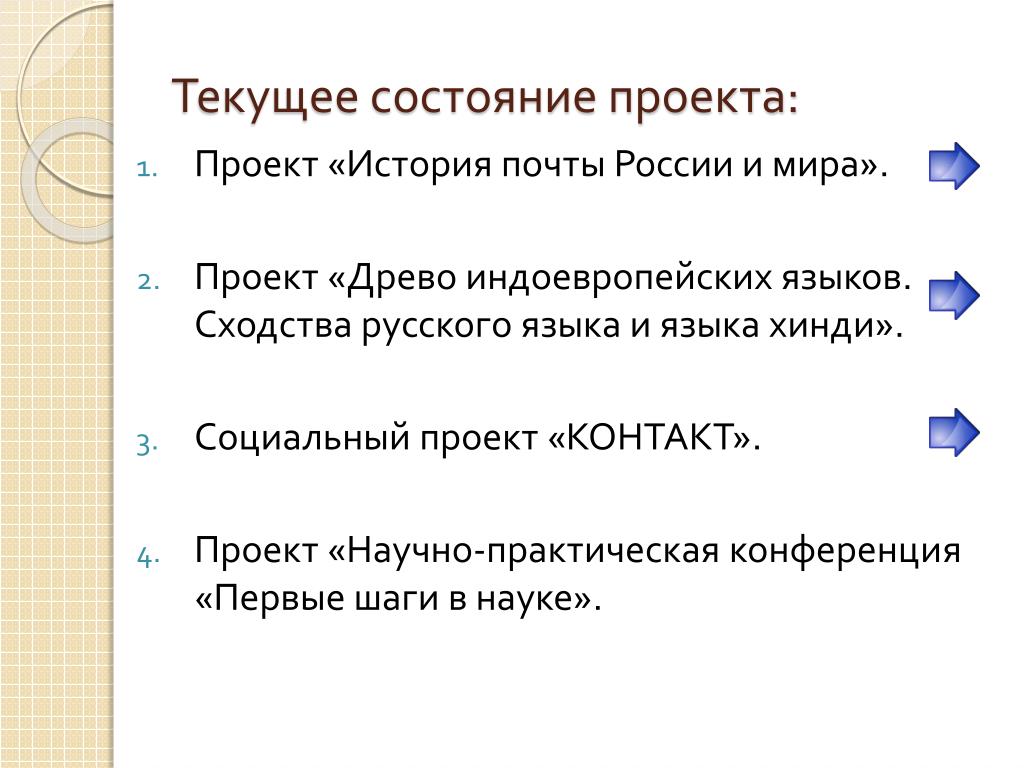 Текущее состояние проекта:

1. Проект «История почты России и мира».

2. Проект «Древо индоевропейских языков. Сходства русского языка и языка хинди».

3. Социальный проект «КОНТАКТ».

4. Проект «Научно-практическая конференция «Первые шаги в науке».